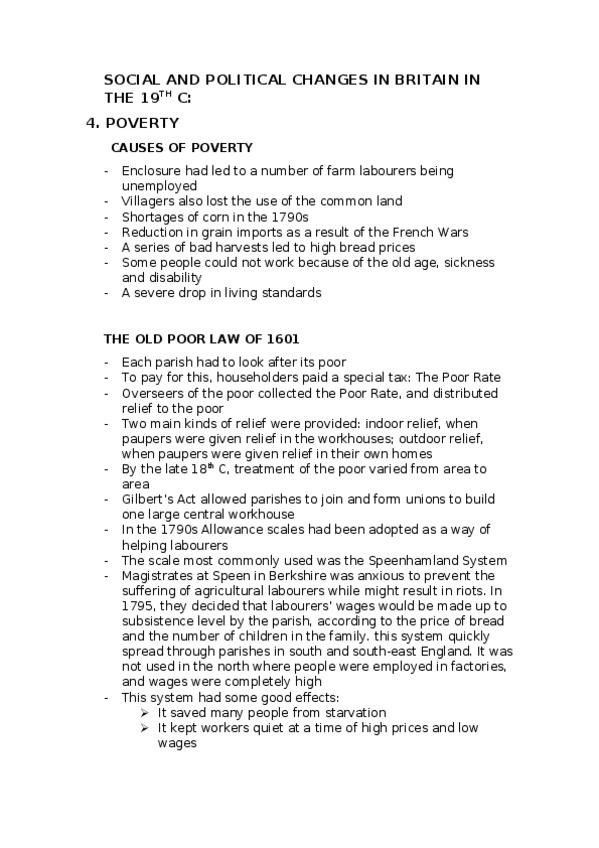 SOCIAL AND POLITICAL CHANGES IN BRITAIN IN THE 19$^{TH}$ C:

4. POVERTY

CAUSES OF POVERTY

- Enclosure had led to a number of farm labourers being unemployed
- Villagers also lost the use of the common land
- Shortages of corn in the 1790s
- Reduction in grain imports as a result of the French Wars
- A series of bad harvests led to high bread prices
- Some people could not work because of the old age, sickness and disability
- A severe drop in living standards

THE OLD POOR LAW OF 1601

- Each parish had to look after its poor
- To pay for this, householders paid a special tax: The Poor Rate
- Overseers of the poor collected the Poor Rate, and distributed relief to the poor
- Two main kinds of relief were provided: indoor relief, when paupers were given relief in the workhouses; outdoor relief, when paupers were given relief in their own homes
- By the late 18$^{th}$ C, treatment of the poor varied from area to area
- Gilbert's Act allowed parishes to join and form unions to build one large central workhouse
- In the 1790s Allowance scales had been adopted as a way of helping labourers
- The scale most commonly used was the Speenhamland System
- Magistrates at Speen in Berkshire was anxious to prevent the suffering of agricultural labourers while might result in riots. In 1795, they decided that labourers' wages would be made up to subsistence level by the parish, according to the price of bread and the number of children in the family. this system quickly spread through parishes in south and south-east England. It was not used in the north where people were employed in factories, and wages were completely high
- This system had some good effects:
  ➢ It saved many people from starvation
  ➢ It kept workers quiet at a time of high prices and low wages